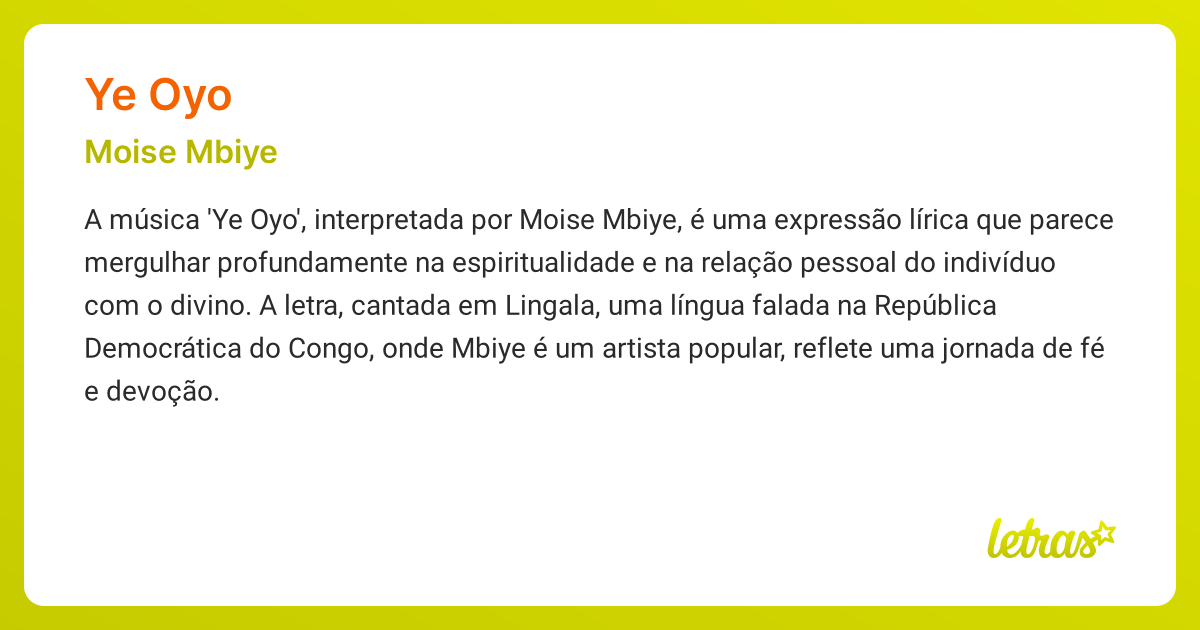 Ye Oyo

Moise Mbiye

A música 'Ye Oyo', interpretada por Moise Mbiye, é uma expressão lírica que parece mergulhar profundamente na espiritualidade e na relação pessoal do indivíduo com o divino. A letra, cantada em Lingala, uma língua falada na República Democrática do Congo, onde Mbiye é um artista popular, reflete uma jornada de fé e devoção.

letras